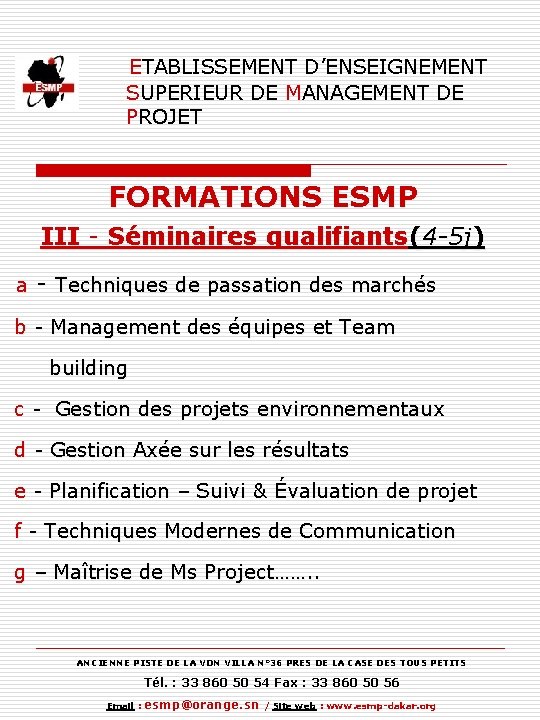 ESMP

ETABLISSEMENT D'ENSEIGNEMENT SUPERIEUR DE MANAGEMENT DE PROJET

FORMATIONS ESMP

III - Séminaires qualifiants(4-5j)

a - Techniques de passation des marchés

b - Management des équipes et Team building

c - Gestion des projets environnementaux

d - Gestion Axée sur les résultats

e - Planification – Suivi & Évaluation de projet

f - Techniques Modernes de Communication

g – Maîtrise de Ms Project……..

ANCIENNE PISTE DE LA VDN VILLA N°36 PRES DE LA CASE DES TOUS PETITS

Tél. : 33 860 50 54 Fax : 33 860 50 56

Email : esmp@orange.sn / Site web : www.esmp-dakar.org